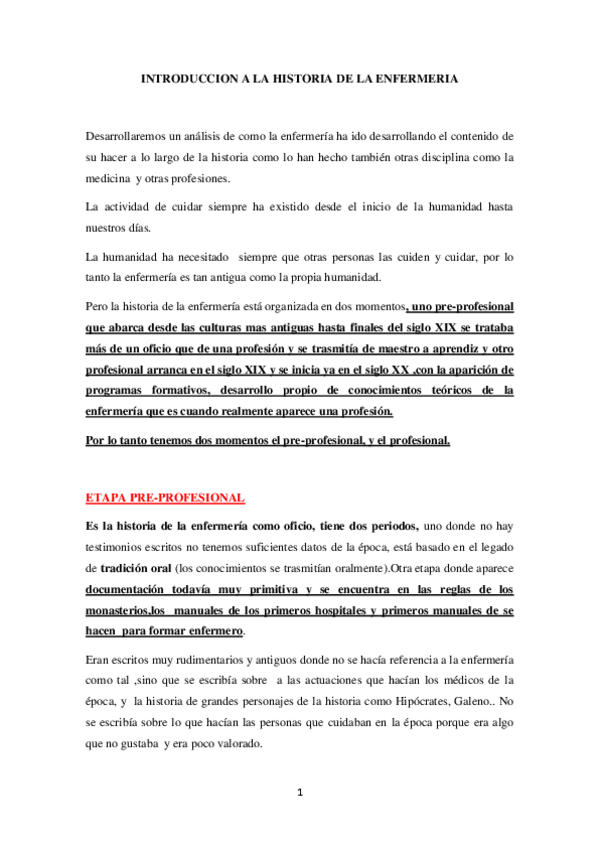 INTRODUCCION A LA HISTORIA DE LA ENFERMERIA

Desarrollaremos un análisis de como la enfermería ha ido desarrollando el contenido de su hacer a lo largo de la historia como lo han hecho también otras disciplina como la medicina y otras profesiones.

La actividad de cuidar siempre ha existido desde el inicio de la humanidad hasta nuestros días.

La humanidad ha necesitado siempre que otras personas las cuiden y cuidar, por lo tanto la enfermería es tan antigua como la propia humanidad.

Pero la historia de la enfermería está organizada en dos momentos, uno pre-profesional que abarca desde las culturas mas antiguas hasta finales del siglo XIX se trataba más de un oficio que de una profesión y se trasmitía de maestro a aprendiz y otro profesional arranca en el siglo XIX y se inicia ya en el siglo XX ,con la aparición de programas formativos, desarrollo propio de conocimientos teóricos de la enfermería que es cuando realmente aparece una profesión.

Por lo tanto tenemos dos momentos el pre-profesional, y el profesional.

ETAPA PRE-PROFESIONAL

Es la historia de la enfermería como oficio, tiene dos periodos, uno donde no hay testimonios escritos no tenemos suficientes datos de la época, está basado en el legado de tradición oral (los conocimientos se trasmitían oralmente).Otra etapa donde aparece documentación todavía muy primitiva y se encuentra en las reglas de los monasterios,los manuales de los primeros hospitales y primeros manuales de se hacen para formar enfermero.

Eran escritos muy rudimentarios y antiguos donde no se hacía referencia a la enfermería como tal ,sino que se escribía sobre a las actuaciones que hacían los médicos de la época, y la historia de grandes personajes de la historia como Hipócrates, Galeno.. No se escribía sobre lo que hacían las personas que cuidaban en la época porque era algo que no gustaba y era poco valorado.

1